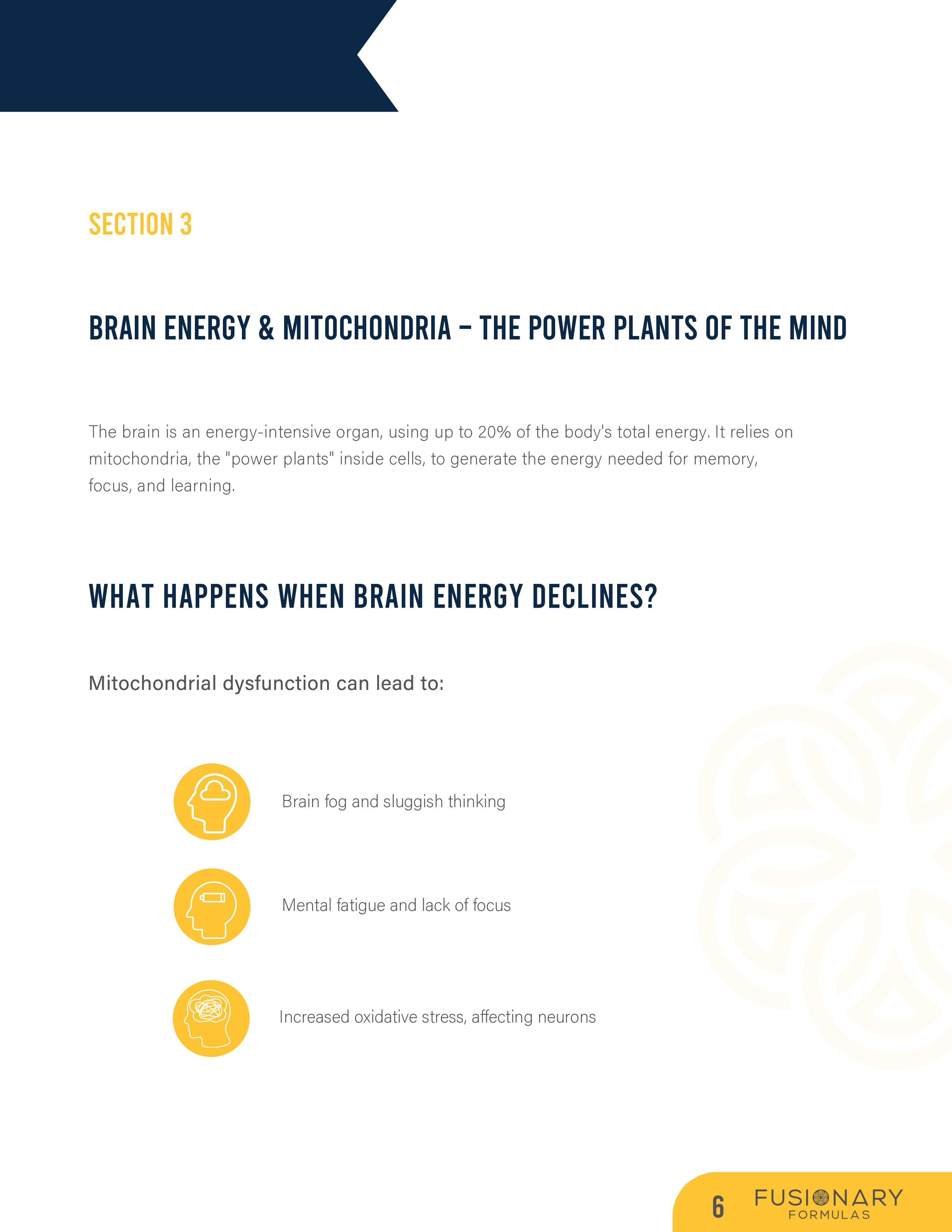 SECTION 3

BRAIN ENERGY & MITOCHONDRIA – THE POWER PLANTS OF THE MIND

The brain is an energy-intensive organ, using up to 20% of the body's total energy. It relies on mitochondria, the "power plants" inside cells, to generate the energy needed for memory, focus, and learning.

WHAT HAPPENS WHEN BRAIN ENERGY DECLINES?

Mitochondrial dysfunction can lead to:

Brain fog and sluggish thinking

Mental fatigue and lack of focus

Increased oxidative stress, affecting neurons

6 FUSIONARY FORMULAS